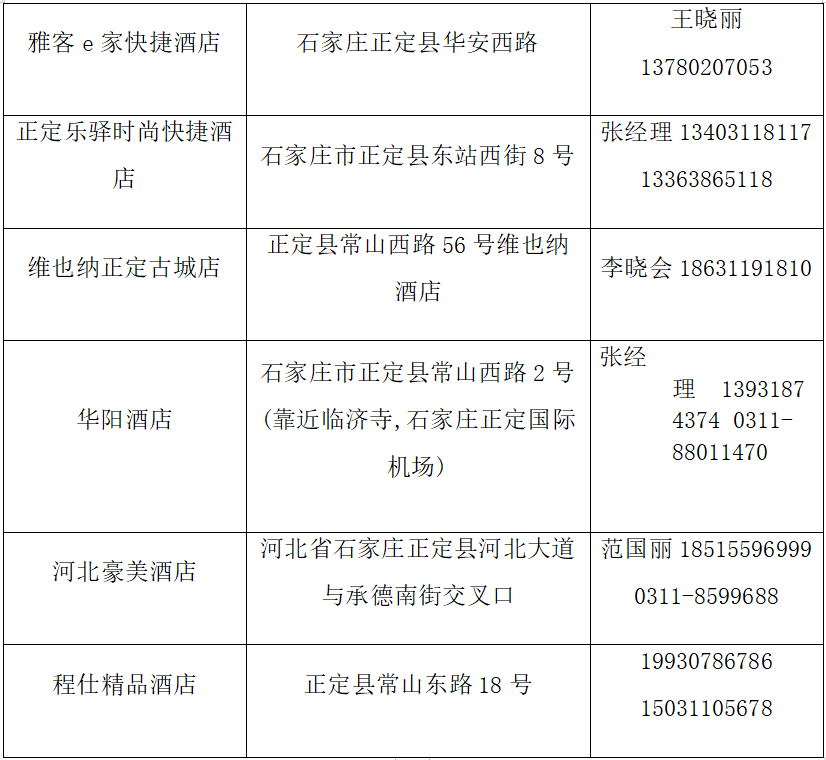 | 雅客e家快捷酒店 | 石家庄正定县华安西路 | 王晓丽 13780207053 |
|---|---|---|
| 正定乐驿时尚快捷酒店 | 石家庄市正定县东站西街8号 | 张经理 13403118117 13363865118 |
| 维也纳正定古城店 | 正定县常山西路56号维也纳酒店 | 李晓会 18631191810 |
| 华阳酒店 | 石家庄市正定县常山西路2号(靠近临济寺,石家庄正定国际机场) | 张经理 13931874374 0311-88011470 |
| 河北豪美酒店 | 河北省石家庄正定县河北大道与承德南街交叉口 | 范国丽 18515596999 0311-8599688 |
| 程仕精品酒店 | 正定县常山东路18号 | 19930786786 15031105678 |